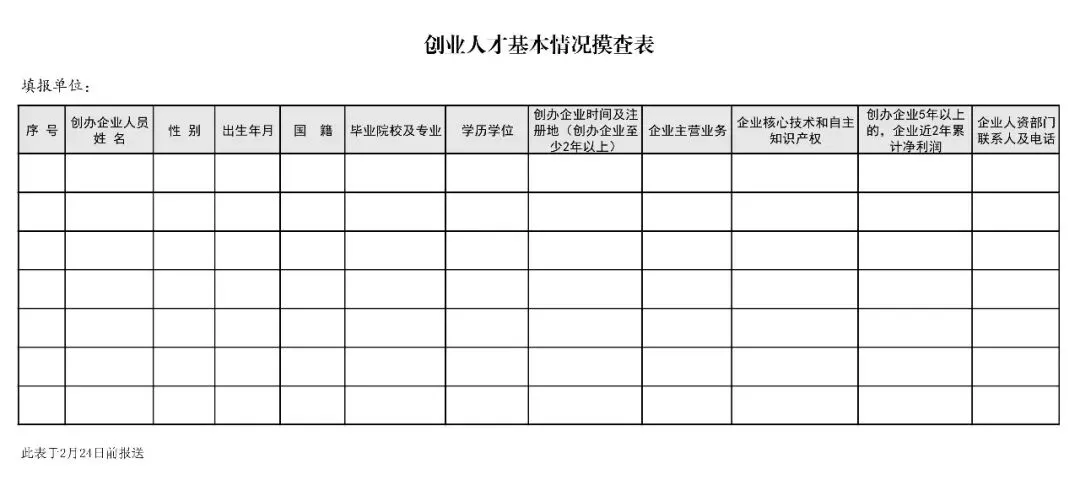 创业人才基本情况摸查表

填报单位：

| 序 号 | 创办企业人员姓 名 | 性 别 | 出生年月 | 国 籍 | 毕业院校及专业 | 学历学位 | 创办企业时间及注册地（创办企业至少2年以上） | 企业主营业务 | 企业核心技术和自主知识产权 | 创办企业5年以上的，企业近2年累计净利润 | 企业人资部门联系人及电话 |
|---|---|---|---|---|---|---|---|---|---|---|---|
| | | | | | | | | | | | |
| | | | | | | | | | | | |
| | | | | | | | | | | | |
| | | | | | | | | | | | |
| | | | | | | | | | | | |
| | | | | | | | | | | | |
| | | | | | | | | | | | |

此表于2月24日前报送